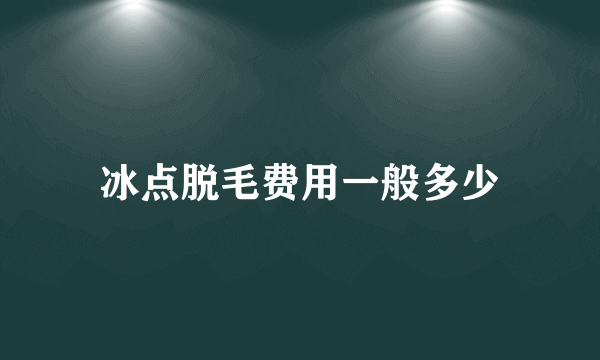 冰点脱毛费用一般多少